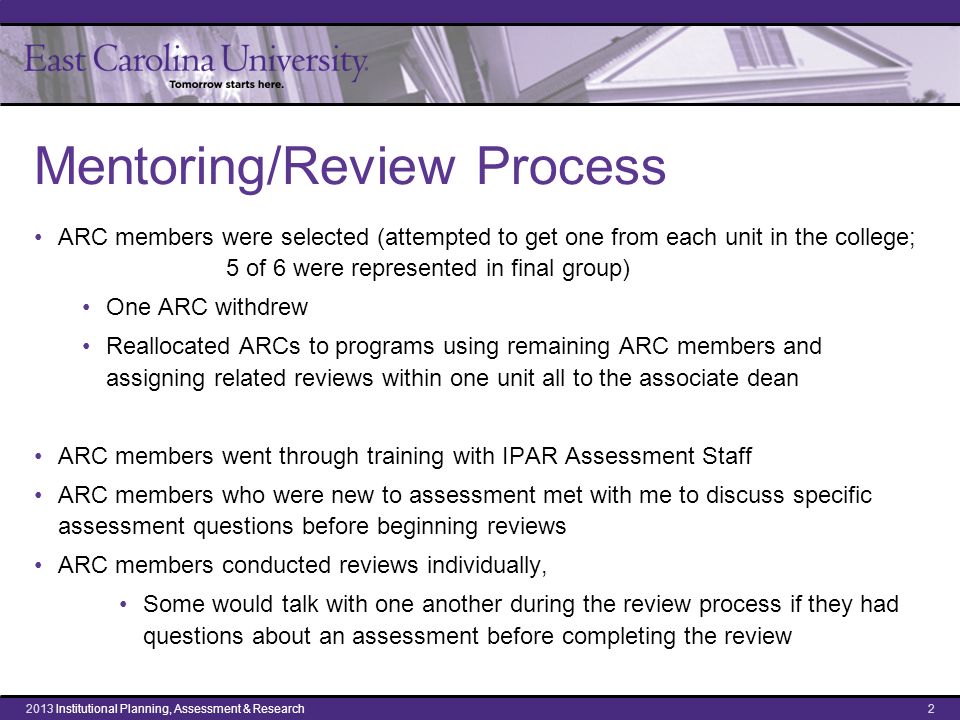 East Carolina University.
Tomorrow starts here.

Mentoring/Review Process

• ARC members were selected (attempted to get one from each unit in the college; 5 of 6 were represented in final group)

• One ARC withdrew

• Reallocated ARCs to programs using remaining ARC members and assigning related reviews within one unit all to the associate dean

• ARC members went through training with IPAR Assessment Staff

• ARC members who were new to assessment met with me to discuss specific assessment questions before beginning reviews

• ARC members conducted reviews individually,

• Some would talk with one another during the review process if they had questions about an assessment before completing the review

2013 Institutional Planning, Assessment & Research 2